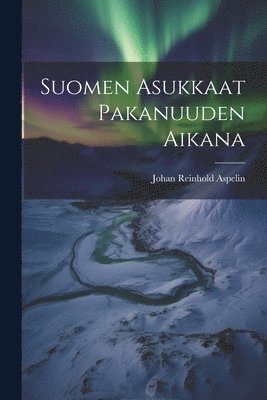 Suomen Asukkaat Pakanuuden Aikana

Johan Reinhold Aspelin